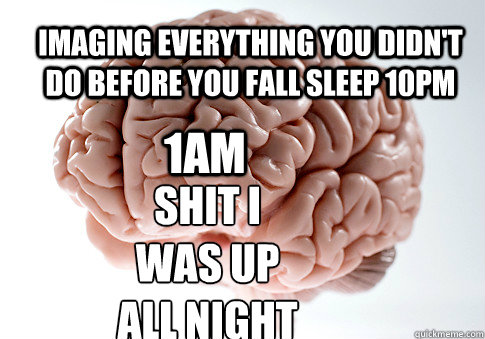 IMAGING EVERYTHING YOU DIDN'T DO BEFORE YOU FALL SLEEP 10PM

1AM
SHIT I
WAS UP
ALL NIGHT

quickmeme.com